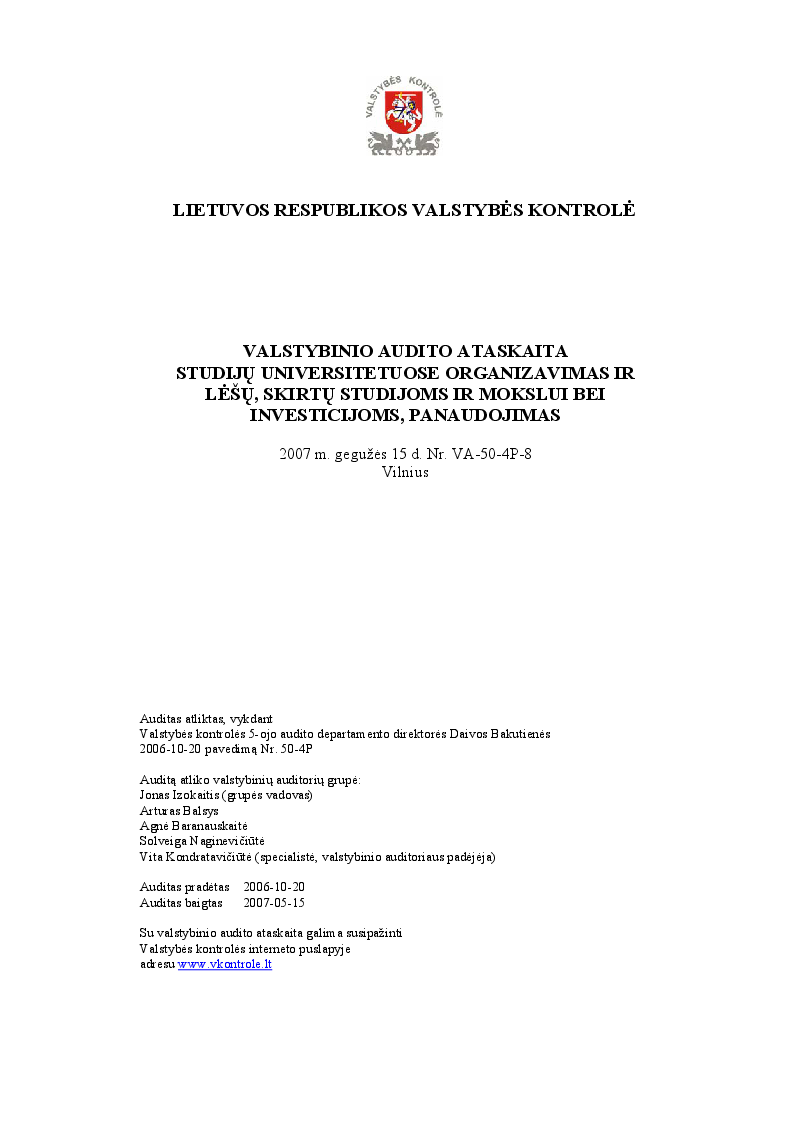 VALSTYBĖS KONTROLĖ

LIETUVOS RESPUBLIKOS VALSTYBĖS KONTROLĖ

VALSTYBINIO AUDITO ATASKAITA
STUDIJŲ UNIVERSITETUOSE ORGANIZAVIMAS IR LĖŠŲ, SKIRTŲ STUDIJOMS IR MOKSLUI BEI INVESTICIJOMS, PANAUDOJIMAS

2007 m. gegužės 15 d. Nr. VA-50-4P-8
Vilnius

Auditas atliktas, vykdant
Valstybės kontrolės 5-ojo audito departamento direktorės Daivos Bakutienės
2006-10-20 pavedimą Nr. 50-4P

Auditą atliko valstybinių auditorių grupė:
Jonas Izokaitis (grupės vadovas)
Arturas Balsys
Agnė Baranauskaitė
Solveiga Naginevičiūtė
Vita Kondratavičiūtė (specialistė, valstybinio auditoriaus padėjėja)

Auditas pradėtas 2006-10-20
Auditas baigtas 2007-05-15

Su valstybinio audito ataskaita galima susipažinti
Valstybės kontrolės interneto puslapyje
adresu www.vkontrole.lt